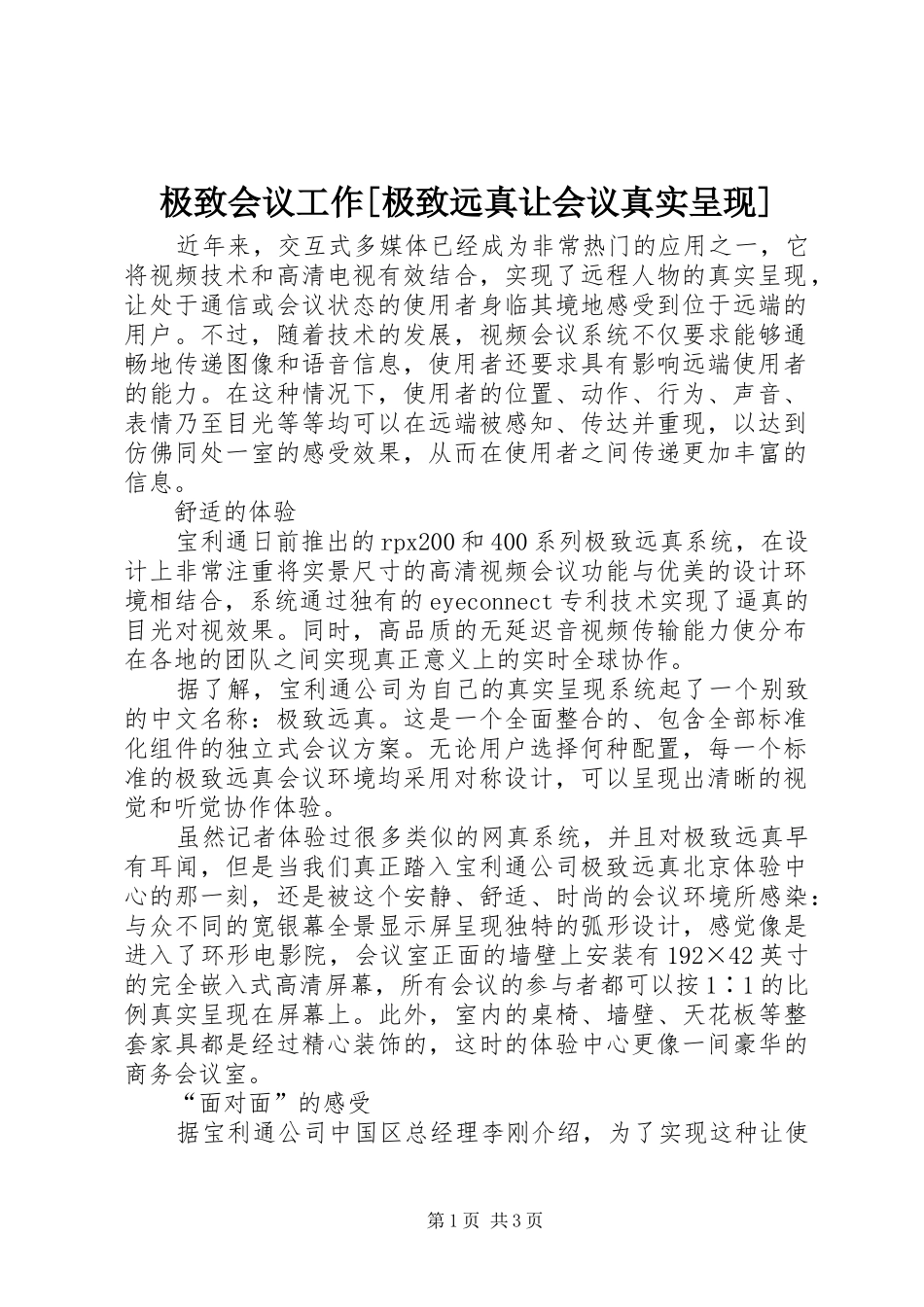 极致会议工作[极致远真让会议真实呈现]

近年来，交互式多媒体已经成为非常热门的应用之一，它将视频技术和高清电视有效结合，实现了远程人物的真实呈现，让处于通信或会议状态的使用者身临其境地感受到位于远端的用户。不过，随着技术的发展，视频会议系统不仅要求能够通畅地传递图像和语音信息，使用者还要求具有影响远端使用者的能力。在这种情况下，使用者的位置、动作、行为、声音、表情乃至目光等等均可以在远端被感知、传达并重现，以达到仿佛同处一室的感受效果，从而在使用者之间传递更加丰富的信息。

舒适的体验

宝利通日前推出的rpx200和400系列极致远真系统，在设计上非常注重将实景尺寸的高清视频会议功能与优美的设计环境相结合，系统通过独有的eyeconnect专利技术实现了逼真的目光对视效果。同时，高品质的无延迟音视频传输能力使分布在各地的团队之间实现真正意义上的实时全球协作。

据了解，宝利通公司为自己的真实呈现系统起了一个别致的中文名称：极致远真。这是一个全面整合的、包含全部标准化组件的独立式会议方案。无论用户选择何种配置，每一个标准的极致远真会议环境均采用对称设计，可以呈现出清晰的视觉和听觉协作体验。

虽然记者体验过很多类似的网真系统，并且对极致远真早有耳闻，但是当我们真正踏入宝利通公司极致远真北京体验中心的那一刻，还是被这个安静、舒适、时尚的会议环境所感染：与众不同的宽银幕全景显示屏呈现独特的弧形设计，感觉像是进入了环形电影院，会议室正面的墙壁上安装有192×42英寸的完全嵌入式高清屏幕，所有会议的参与者都可以按1∶1的比例真实呈现在屏幕上。此外，室内的桌椅、墙壁、天花板等整套家具都是经过精心装饰的，这时的体验中心更像一间豪华的商务会议室。

“面对面”的感受

据宝利通公司中国区总经理李刚介绍，为了实现这种让使

第1页 共3页